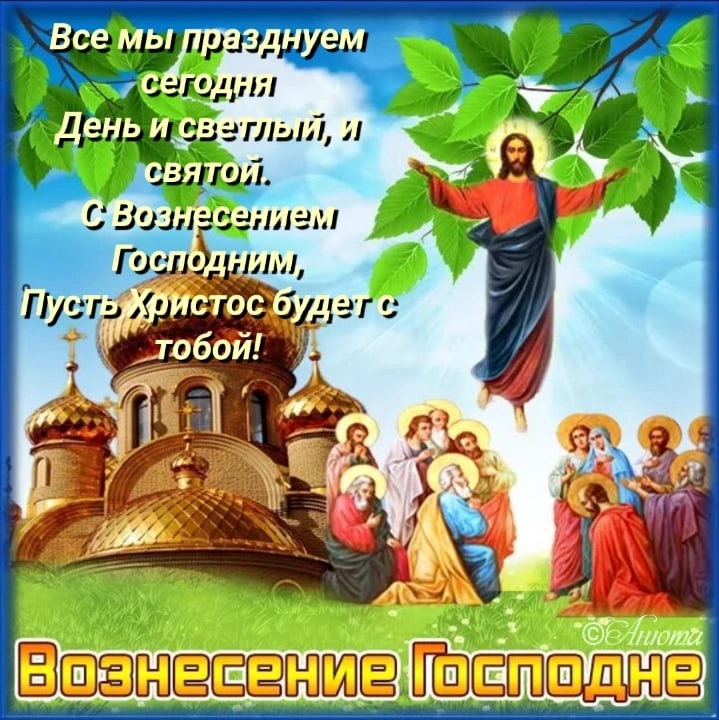 Все мы празднуем сегодня
День и светлый, и святой.
С Вознесением Господним,
Пусть Христос будет с тобой!

©Анюта

Вознесение Господне